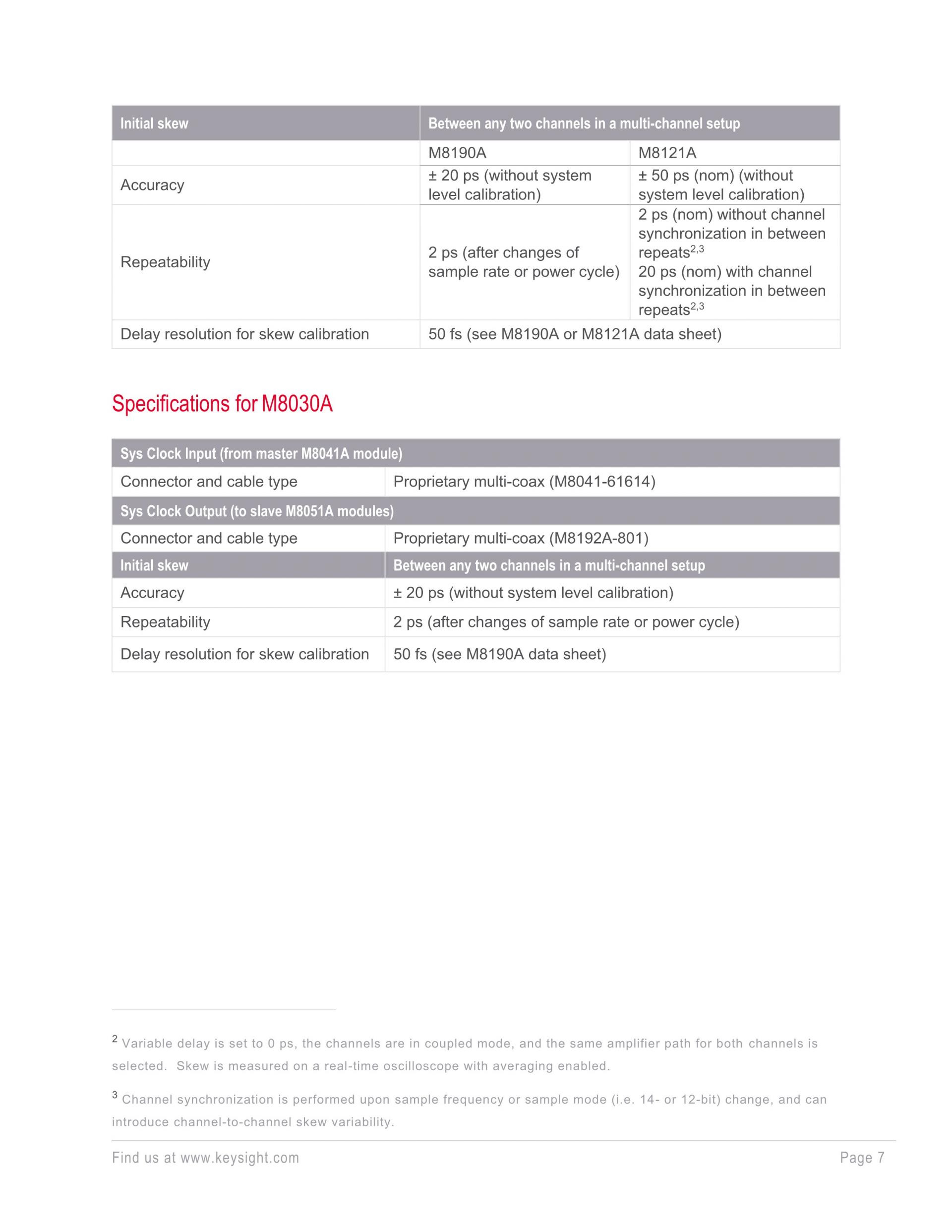 | Initial skew | Between any two channels in a multi-channel setup | |
|---|---|---|
| | M8190A | M8121A |
| Accuracy | ± 20 ps (without system level calibration) | ± 50 ps (nom) (without system level calibration) |
| Repeatability | 2 ps (after changes of sample rate or power cycle) | 2 ps (nom) without channel synchronization in between repeats$^{2,3}$ 20 ps (nom) with channel synchronization in between repeats$^{2,3}$ |
| Delay resolution for skew calibration | 50 fs (see M8190A or M8121A data sheet) | |

Specifications for M8030A

| Sys Clock Input (from master M8041A module) | |
|---|---|
| Connector and cable type | Proprietary multi-coax (M8041-61614) |
| Sys Clock Output (to slave M8051A modules) | |
| Connector and cable type | Proprietary multi-coax (M8192A-801) |
| Initial skew | Between any two channels in a multi-channel setup |
| Accuracy | ± 20 ps (without system level calibration) |
| Repeatability | 2 ps (after changes of sample rate or power cycle) |
| Delay resolution for skew calibration | 50 fs (see M8190A data sheet) |

$^2$ Variable delay is set to 0 ps, the channels are in coupled mode, and the same amplifier path for both channels is selected. Skew is measured on a real-time oscilloscope with averaging enabled.

$^3$ Channel synchronization is performed upon sample frequency or sample mode (i.e. 14- or 12-bit) change, and can introduce channel-to-channel skew variability.

Find us at www.keysight.com Page 7